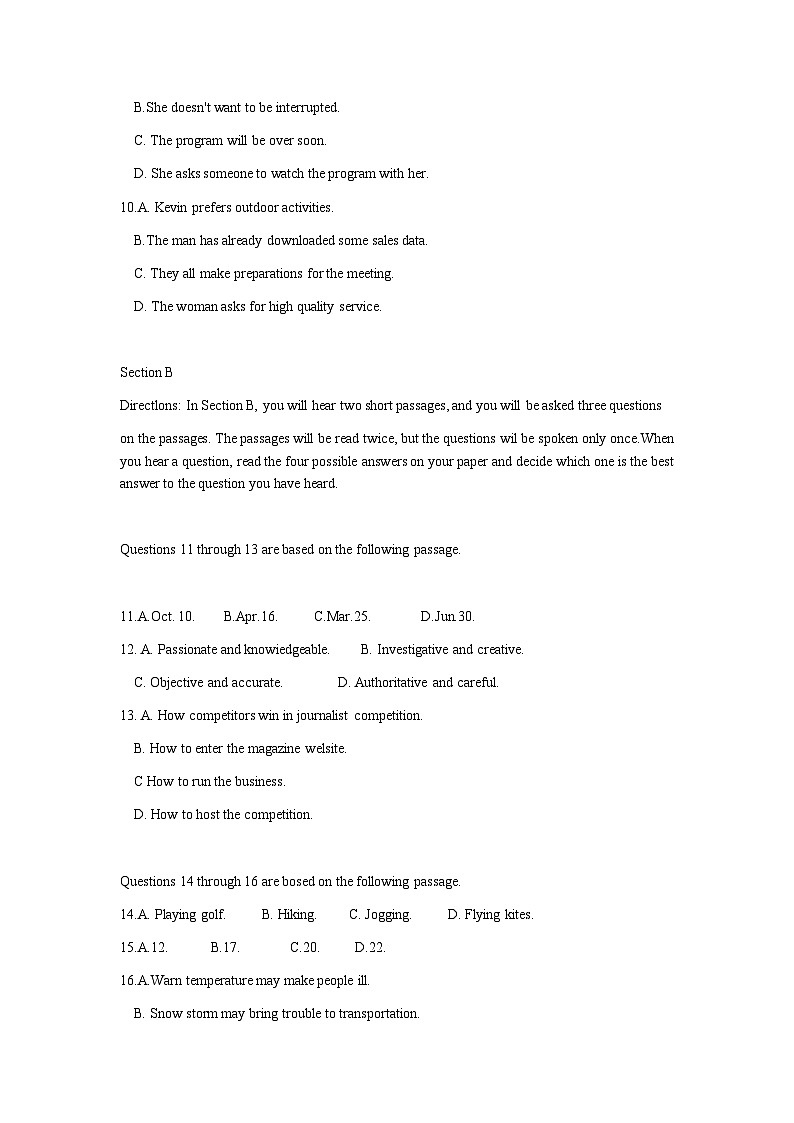 B.She doesn't want to be interrupted.

C. The program will be over soon.

D. She asks someone to watch the program with her.

10.A. Kevin prefers outdoor activities.

B.The man has already downloaded some sales data.

C. They all make preparations for the meeting.

D. The woman asks for high quality service.

Section B

Directlons: In Section B, you will hear two short passages, and you will be asked three questions on the passages. The passages will be read twice, but the questions wil be spoken only once.When you hear a question, read the four possible answers on your paper and decide which one is the best answer to the question you have heard.

Questions 11 through 13 are based on the following passage.

11.A.Oct. 10. B.Apr.16. C.Mar.25. D.Jun 30.

12. A. Passionate and knowiedgeable. B. Investigative and creative.

C. Objective and accurate. D. Authoritative and careful.

13. A. How competitors win in journalist competition.

B. How to enter the magazine welsite.

C How to run the business.

D. How to host the competition.

Questions 14 through 16 are bosed on the following passage.

14.A. Playing golf. B. Hiking. C. Jogging. D. Flying kites.

15.A.12. B.17. C.20. D.22.

16.A.Warn temperature may make people ill.

B. Snow storm may bring trouble to transportation.